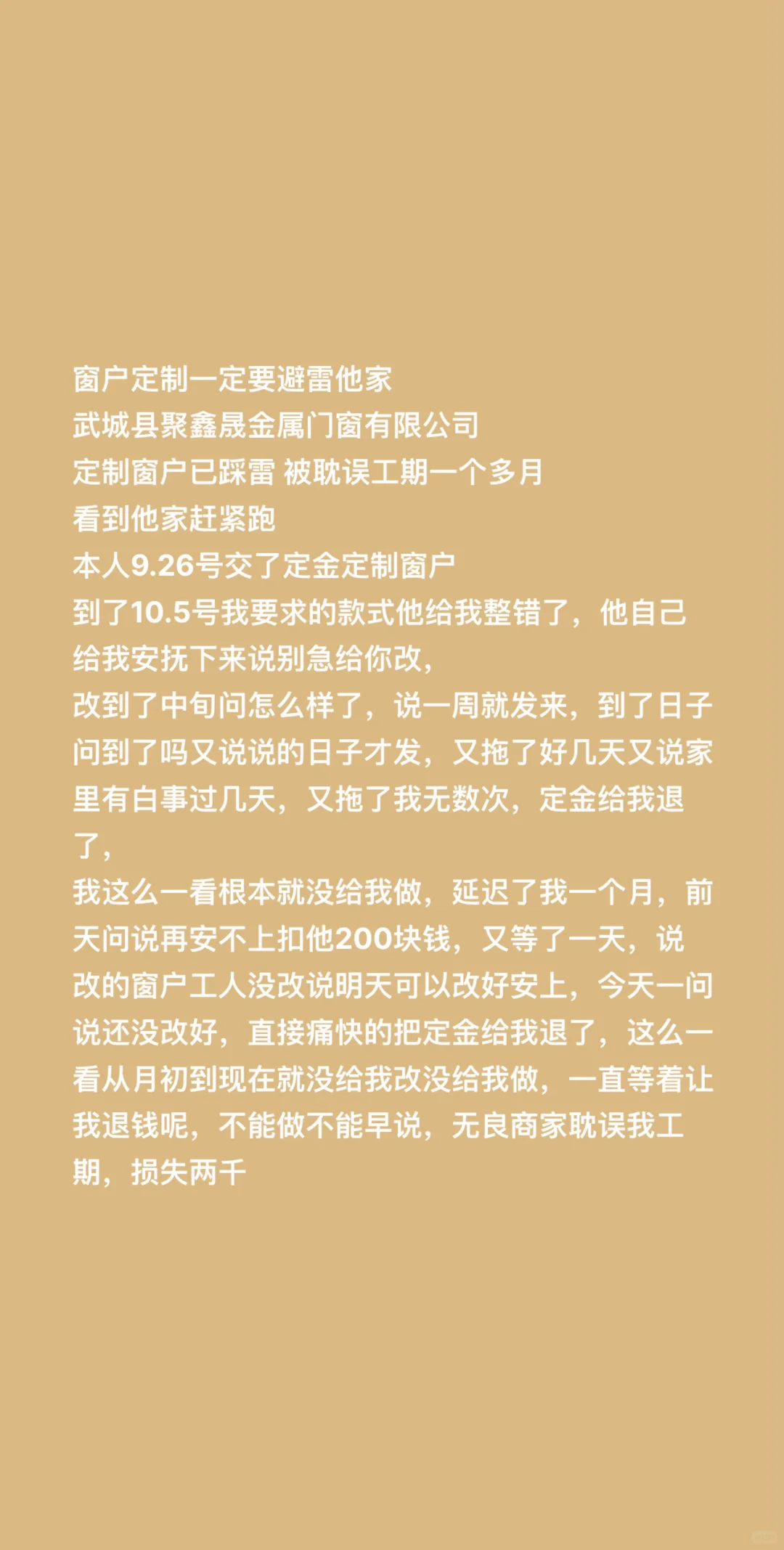 窗户定制一定要避雷他家
武城县聚鑫晟金属门窗有限公司
定制窗户已踩雷 被耽误工期一个多月
看到他家赶紧跑
本人9.26号交了定金定制窗户
到了10.5号我要求的款式他给我整错了，他自己给我安抚下来说别急给你改，
改到了中旬问怎么样了，说一周就发来，到了日子问到了吗又说说的日子才发，又拖了好几天又说家里有白事过几天，又拖了我无数次，定金给我退了，
我这么一看根本就没给我做，延迟了我一个月，前天问说再安不上扣他200块钱，又等了一天，说改的窗户工人没改说明天可以改好安上，今天一问说还没改好，直接痛快的把定金给我退了，这么一看从月初到现在就没给我改没给我做，一直等着让我退钱呢，不能做不能早说，无良商家耽误我工期，损失两千